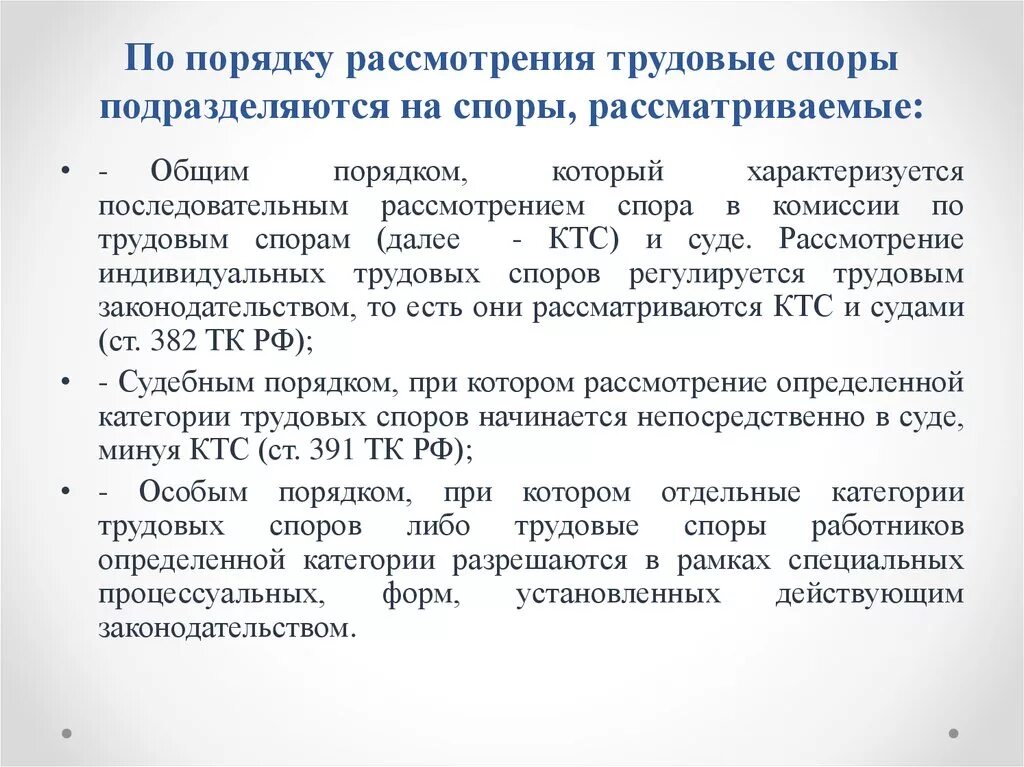 По порядку рассмотрения трудовые споры подразделяются на споры, рассматриваемые:

• - Общим порядком, который характеризуется последовательным рассмотрением спора в комиссии по трудовым спорам (далее - КТС) и суде. Рассмотрение индивидуальных трудовых споров регулируется трудовым законодательством, то есть они рассматриваются КТС и судами (ст. 382 ТК РФ);

• - Судебным порядком, при котором рассмотрение определенной категории трудовых споров начинается непосредственно в суде, минуя КТС (ст. 391 ТК РФ);

• - Особым порядком, при котором отдельные категории трудовых споров либо трудовые споры работников определенной категории разрешаются в рамках специальных процессуальных, форм, установленных действующим законодательством.